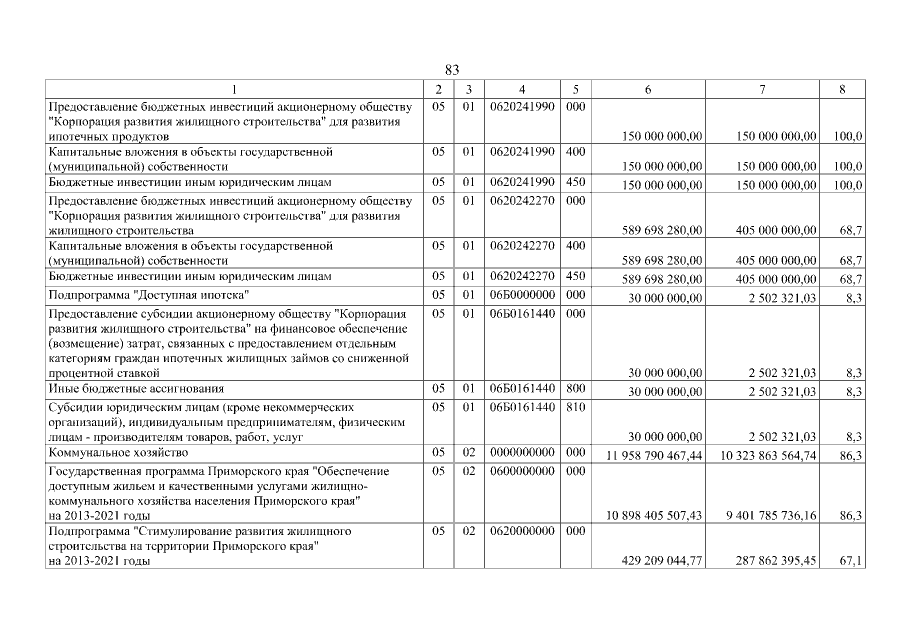 83

| 1 | 2 | 3 | 4 | 5 | 6 | 7 | 8 |
|---|---|---|---|---|---|---|---|
| Предоставление бюджетных инвестиций акционерному обществу "Корпорация развития жилищного строительства" для развития ипотечных продуктов | 05 | 01 | 0620241990 | 000 | 150 000 000,00 | 150 000 000,00 | 100,0 |
| Капитальные вложения в объекты государственной (муниципальной) собственности | 05 | 01 | 0620241990 | 400 | 150 000 000,00 | 150 000 000,00 | 100,0 |
| Бюджетные инвестиции иным юридическим лицам | 05 | 01 | 0620241990 | 450 | 150 000 000,00 | 150 000 000,00 | 100,0 |
| Предоставление бюджетных инвестиций акционерному обществу "Корпорация развития жилищного строительства" для развития жилищного строительства | 05 | 01 | 0620242270 | 000 | 589 698 280,00 | 405 000 000,00 | 68,7 |
| Капитальные вложения в объекты государственной (муниципальной) собственности | 05 | 01 | 0620242270 | 400 | 589 698 280,00 | 405 000 000,00 | 68,7 |
| Бюджетные инвестиции иным юридическим лицам | 05 | 01 | 0620242270 | 450 | 589 698 280,00 | 405 000 000,00 | 68,7 |
| Подпрограмма "Доступная ипотека" | 05 | 01 | 06Б0000000 | 000 | 30 000 000,00 | 2 502 321,03 | 8,3 |
| Предоставление субсидии акционерному обществу "Корпорация развития жилищного строительства" на финансовое обеспечение (возмещение) затрат, связанных с предоставлением отдельным категориям граждан ипотечных жилищных займов со сниженной процентной ставкой | 05 | 01 | 06Б0161440 | 000 | 30 000 000,00 | 2 502 321,03 | 8,3 |
| Иные бюджетные ассигнования | 05 | 01 | 06Б0161440 | 800 | 30 000 000,00 | 2 502 321,03 | 8,3 |
| Субсидии юридическим лицам (кроме некоммерческих организаций), индивидуальным предпринимателям, физическим лицам - производителям товаров, работ, услуг | 05 | 01 | 06Б0161440 | 810 | 30 000 000,00 | 2 502 321,03 | 8,3 |
| Коммунальное хозяйство | 05 | 02 | 0000000000 | 000 | 11 958 790 467,44 | 10 323 863 564,74 | 86,3 |
| Государственная программа Приморского края "Обеспечение доступным жильем и качественными услугами жилищно-коммунального хозяйства населения Приморского края" на 2013-2021 годы | 05 | 02 | 0600000000 | 000 | 10 898 405 507,43 | 9 401 785 736,16 | 86,3 |
| Подпрограмма "Стимулирование развития жилищного строительства на территории Приморского края" на 2013-2021 годы | 05 | 02 | 0620000000 | 000 | 429 209 044,77 | 287 862 395,45 | 67,1 |